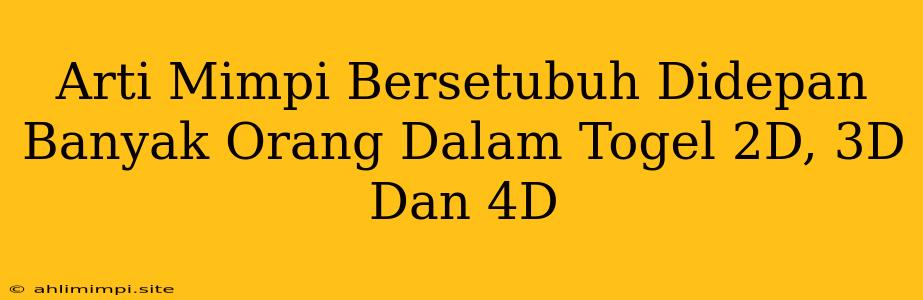 Arti Mimpi Bersetubuh Didepan Banyak Orang Dalam Togel 2D, 3D Dan 4D

© ahlimimpi.site